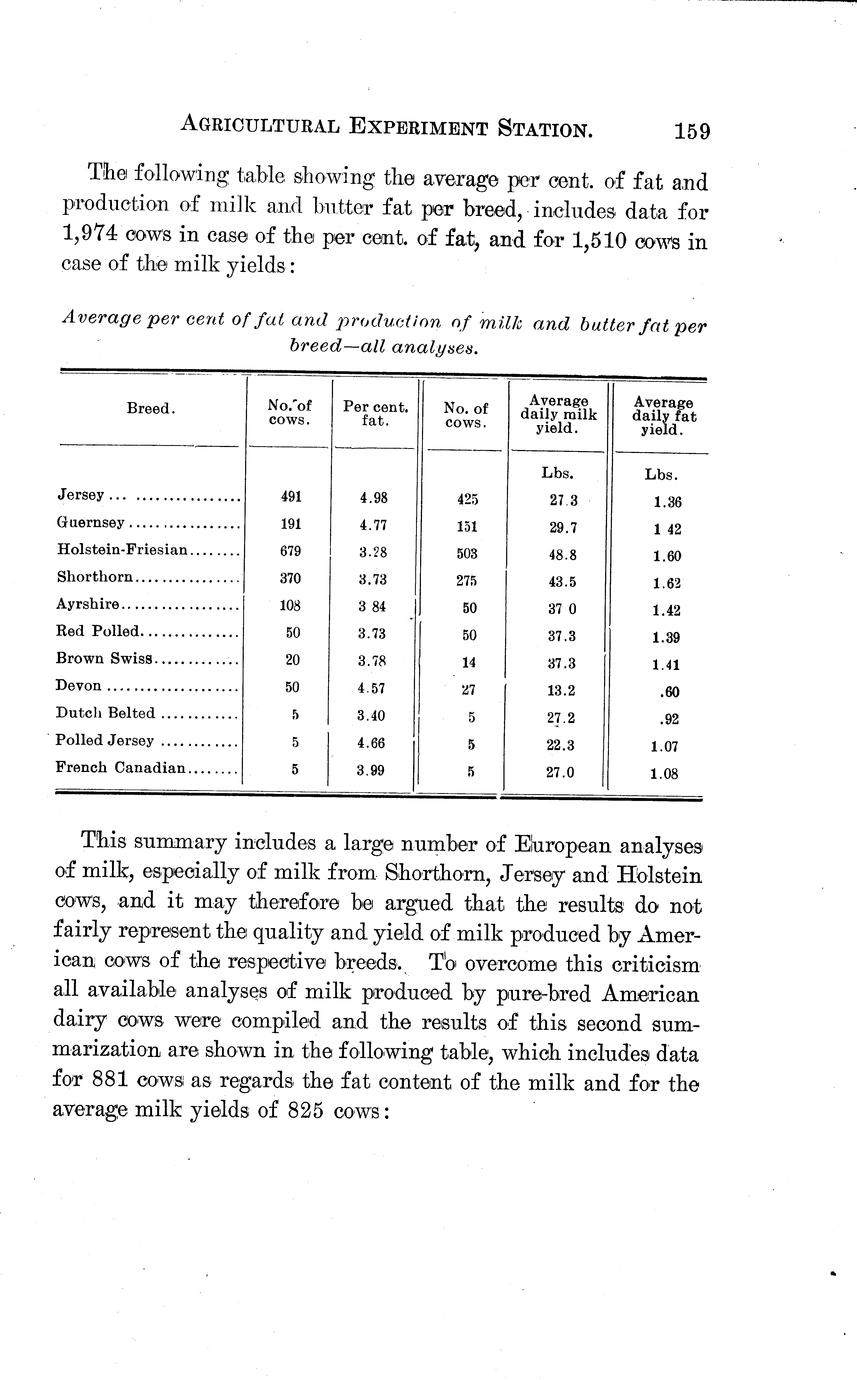 AGRICULTURAL EXPERIMENT STATION. 159

The following table showing the average per cent. of fat and production of milk and butter fat per breed, includes data for 1,974 cows in case of the per cent. of fat, and for 1,510 cows in case of the milk yields:

Average per cent of fat and production of milk and butter fat per breed—all analyses.

| Breed. | No. of cows. | Per cent. fat. | No. of cows. | Average daily milk yield. | Average daily fat yield. |
|---|---|---|---|---|---|
| | | | | Lbs. | Lbs. |
| Jersey | 491 | 4.98 | 425 | 27.3 | 1.36 |
| Guernsey | 191 | 4.77 | 151 | 29.7 | 1 42 |
| Holstein-Friesian | 679 | 3.28 | 503 | 48.8 | 1.60 |
| Shorthorn | 370 | 3.73 | 275 | 43.5 | 1.62 |
| Ayrshire | 108 | 3 84 | 50 | 37 0 | 1.42 |
| Red Polled | 50 | 3.73 | 50 | 37.3 | 1.39 |
| Brown Swiss | 20 | 3.78 | 14 | 37.3 | 1.41 |
| Devon | 50 | 4.57 | 27 | 13.2 | .60 |
| Dutch Belted | 5 | 3.40 | 5 | 27.2 | .92 |
| Polled Jersey | 5 | 4.66 | 5 | 22.3 | 1.07 |
| French Canadian | 5 | 3.99 | 5 | 27.0 | 1.08 |

This summary includes a large number of European analyses of milk, especially of milk from Shorthorn, Jersey and Holstein cows, and it may therefore be argued that the results do not fairly represent the quality and yield of milk produced by American cows of the respective breeds. To overcome this criticism all available analyses of milk produced by pure-bred American dairy cows were compiled and the results of this second summarization are shown in the following table, which includes data for 881 cows as regards the fat content of the milk and for the average milk yields of 825 cows: